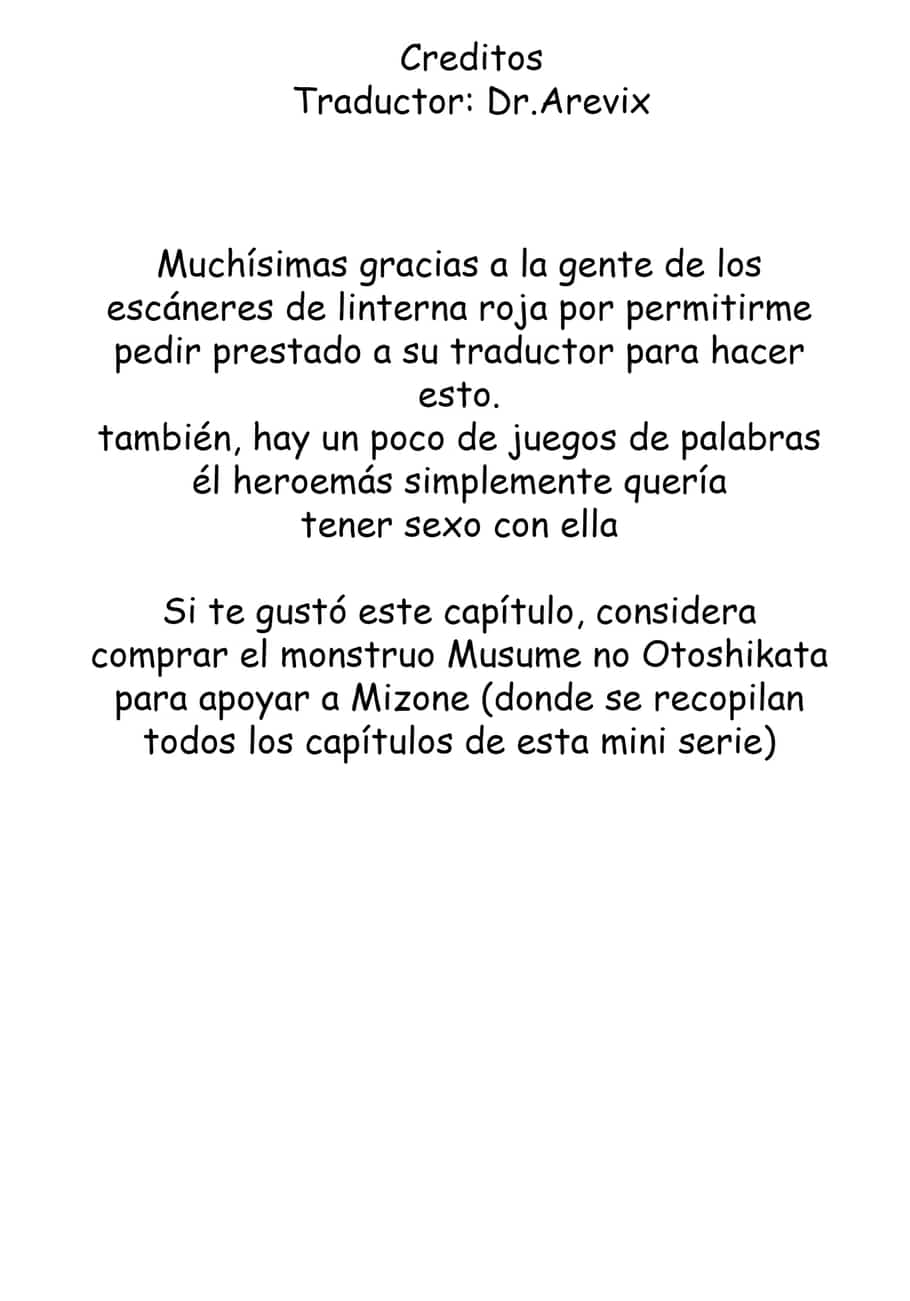 Creditos
Traductor: Dr.Arevix

Muchísimas gracias a la gente de los escáneres de linterna roja por permitirme pedir prestado a su traductor para hacer esto.
también, hay un poco de juegos de palabras él heroemás simplemente quería tener sexo con ella

Si te gustó este capítulo, considera comprar el monstruo Musume no Otoshikata para apoyar a Mizone (donde se recopilan todos los capítulos de esta mini serie)